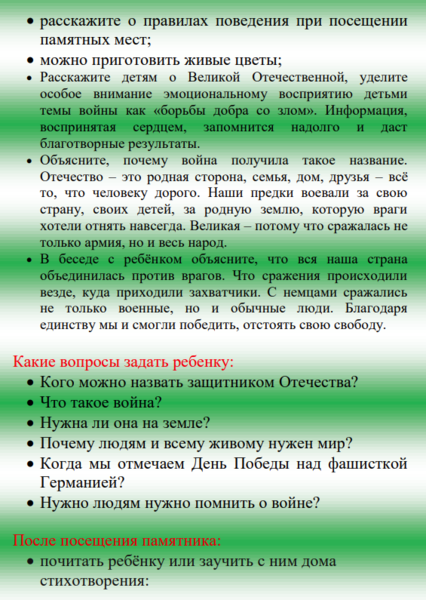 • расскажите о правилах поведения при посещении памятных мест;
• можно приготовить живые цветы;
• Расскажите детям о Великой Отечественной, уделите особое внимание эмоциональному восприятию детьми темы войны как «борьбы добра со злом». Информация, воспринятая сердцем, запомнится надолго и даст благотворные результаты.
• Объясните, почему война получила такое название. Отечество – это родная сторона, семья, дом, друзья – всё то, что человеку дорого. Наши предки воевали за свою страну, своих детей, за родную землю, которую враги хотели отнять навсегда. Великая – потому что сражалась не только армия, но и весь народ.
• В беседе с ребёнком объясните, что вся наша страна объединилась против врагов. Что сражения происходили везде, куда приходили захватчики. С немцами сражались не только военные, но и обычные люди. Благодаря единству мы и смогли победить, отстоять свою свободу.

Какие вопросы задать ребенку:
• Кого можно назвать защитником Отечества?
• Что такое война?
• Нужна ли она на земле?
• Почему людям и всему живому нужен мир?
• Когда мы отмечаем День Победы над фашисткой Германией?
• Нужно людям нужно помнить о войне?

После посещения памятника:
• почитать ребёнку или заучить с ним дома стихотворения: